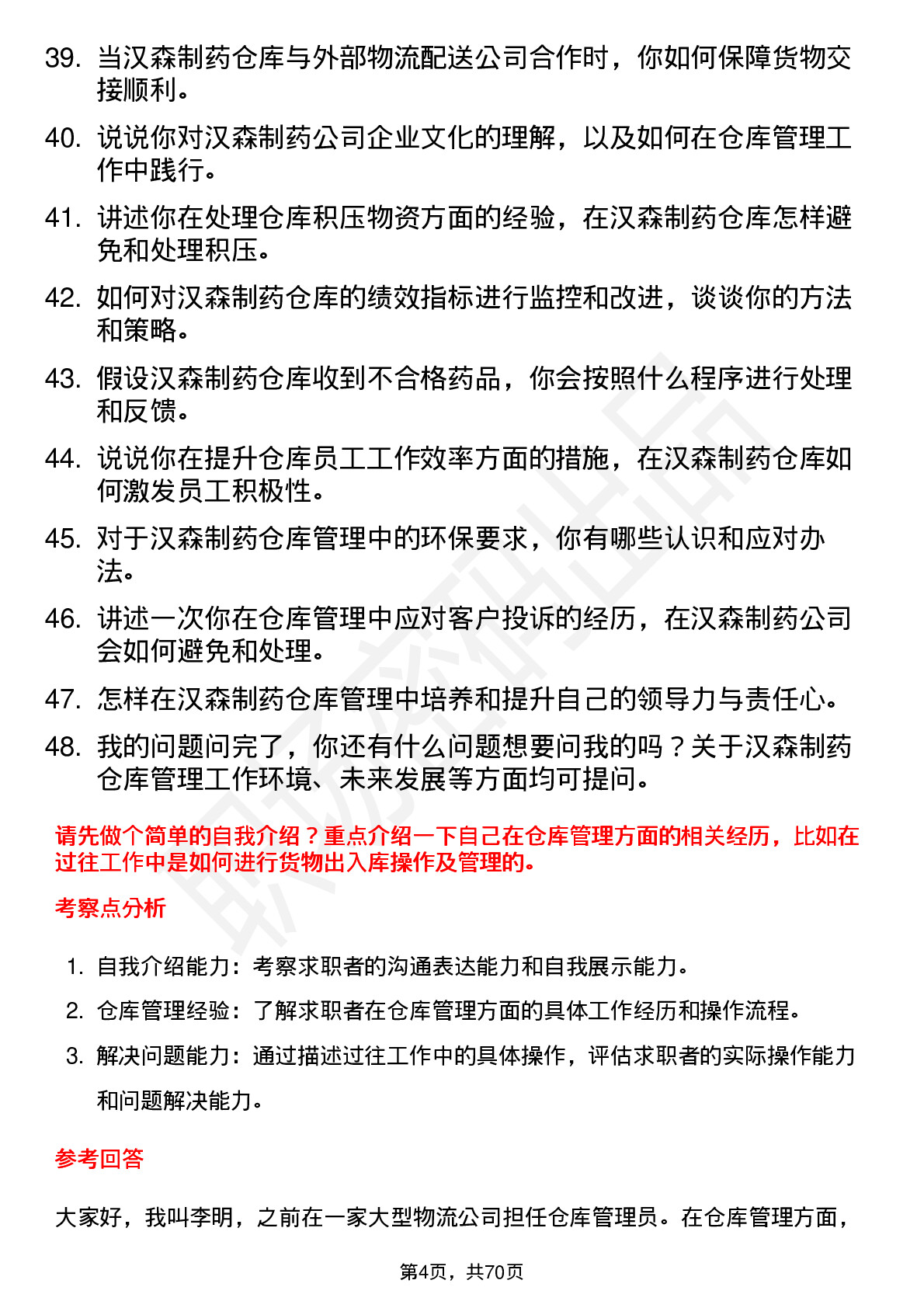 39. 当汉森制药仓库与外部物流配送公司合作时，你如何保障货物交接顺利。

40. 说说你对汉森制药公司企业文化的理解，以及如何在仓库管理工作中践行。

41. 讲述你在处理仓库积压物资方面的经验，在汉森制药仓库怎样避免和处理积压。

42. 如何对汉森制药仓库的绩效指标进行监控和改进，谈谈你的方法和策略。

43. 假设汉森制药仓库收到不合格药品，你会按照什么程序进行处理和反馈。

44. 说说你在提升仓库员工工作效率方面的措施，在汉森制药仓库如何激发员工积极性。

45. 对于汉森制药仓库管理中的环保要求，你有哪些认识和应对办法。

46. 讲述一次你在仓库管理中应对客户投诉的经历，在汉森制药公司会如何避免和处理。

47. 怎样在汉森制药仓库管理中培养和提升自己的领导力与责任心。

48. 我的问题问完了，你还有什么问题想要问我的吗？关于汉森制药仓库管理工作环境、未来发展等方面均可提问。

请先做个简单的自我介绍？重点介绍一下自己在仓库管理方面的相关经历，比如在过往工作中是如何进行货物出入库操作及管理的。

考察点分析

1. 自我介绍能力：考察求职者的沟通表达能力和自我展示能力。
2. 仓库管理经验：了解求职者在仓库管理方面的具体工作经历和操作流程。
3. 解决问题能力：通过描述过往工作中的具体操作，评估求职者的实际操作能力和问题解决能力。

参考回答

大家好，我叫李明，之前在一家大型物流公司担任仓库管理员。在仓库管理方面，

第4页，共70页